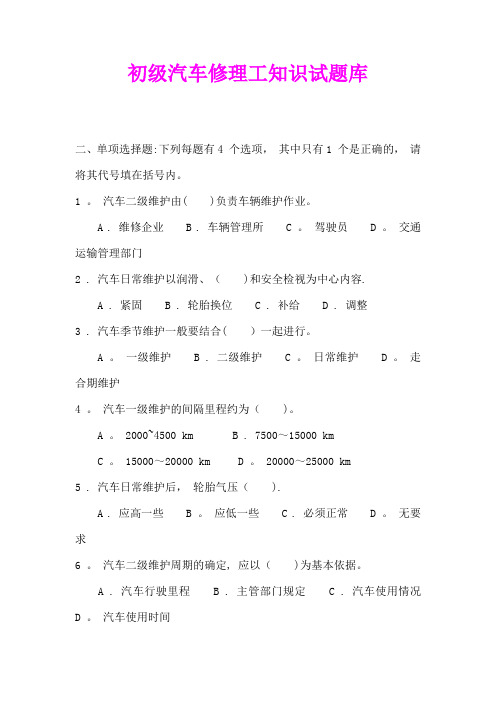 初级汽车修理工知识试题库

二、单项选择题:下列每题有 4 个选项， 其中只有 1 个是正确的， 请将其代号填在括号内。

1 。 汽车二级维护由(　　)负责车辆维护作业。

A . 维修企业　　B . 车辆管理所　　C 。 驾驶员　　D 。 交通运输管理部门

2 . 汽车日常维护以润滑、(　　)和安全检视为中心内容.

A . 紧固　　B . 轮胎换位　　C . 补给　　D . 调整

3 . 汽车季节维护一般要结合(　　)一起进行。

A 。 一级维护　　B . 二级维护　　C 。 日常维护　　D 。 走合期维护

4 。 汽车一级维护的间隔里程约为（　　)。

A 。 2000~4500 km　　B . 7500～15000 km

C 。 15000～20000 km　　D 。 20000～25000 km

5 . 汽车日常维护后， 轮胎气压（　　).

A . 应高一些　　B 。 应低一些　　C . 必须正常　　D 。 无要求

6 。 汽车二级维护周期的确定, 应以（　　)为基本依据。

A . 汽车行驶里程　　B . 主管部门规定　　C . 汽车使用情况　　D 。 汽车使用时间